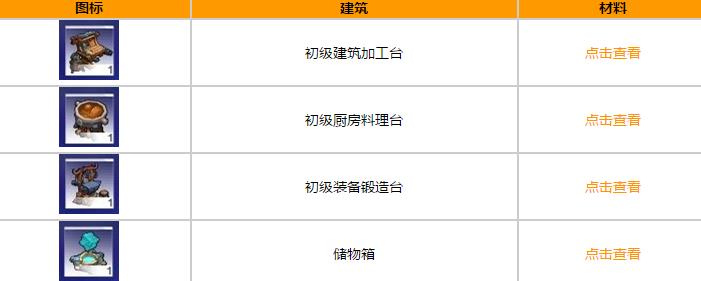 | 图标 | 建筑 | 材料 |
|---|---|---|
| 1 | 初级建筑加工台 | 点击查看 |
| 1 | 初级厨房料理台 | 点击查看 |
| 1 | 初级装备锻造台 | 点击查看 |
| 1 | 储物箱 | 点击查看 |